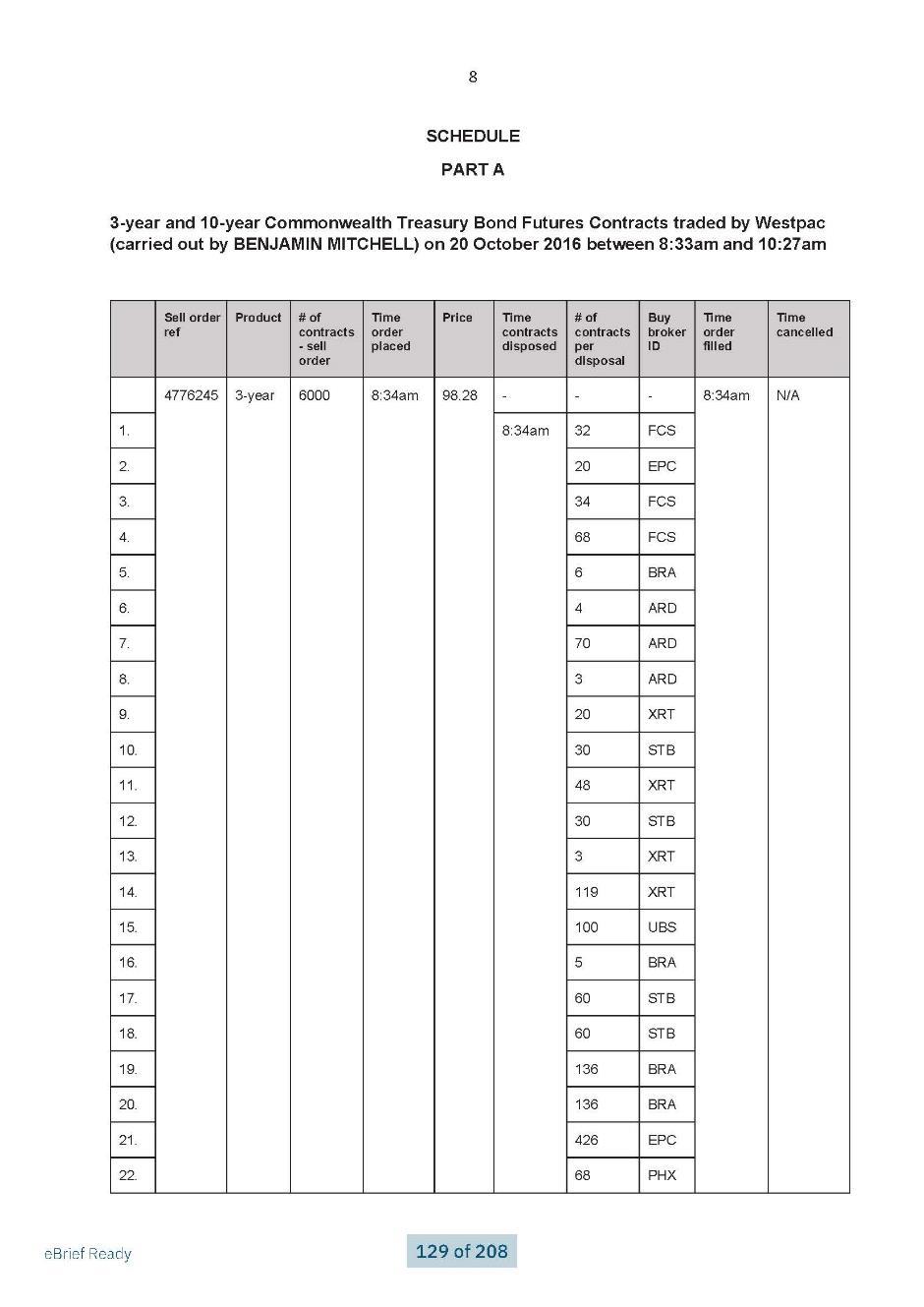 8

SCHEDULE

PART A

3-year and 10-year Commonwealth Treasury Bond Futures Contracts traded by Westpac (carried out by BENJAMIN MITCHELL) on 20 October 2016 between 8:33am and 10:27am

| | Sell order ref | Product | # of contracts - sell order | Time order placed | Price | Time contracts disposed | # of contracts per disposal | Buy broker ID | Time order filled | Time cancelled |
|---|---|---|---|---|---|---|---|---|---|---|
| | 4776245 | 3-year | 6000 | 8:34am | 98.28 | - | - | - | 8:34am | N/A |
| 1. | | | | | | 8:34am | 32 | FCS | | |
| 2. | | | | | | | 20 | EPC | | |
| 3. | | | | | | | 34 | FCS | | |
| 4. | | | | | | | 68 | FCS | | |
| 5. | | | | | | | 6 | BRA | | |
| 6. | | | | | | | 4 | ARD | | |
| 7. | | | | | | | 70 | ARD | | |
| 8. | | | | | | | 3 | ARD | | |
| 9. | | | | | | | 20 | XRT | | |
| 10. | | | | | | | 30 | STB | | |
| 11. | | | | | | | 48 | XRT | | |
| 12. | | | | | | | 30 | STB | | |
| 13. | | | | | | | 3 | XRT | | |
| 14. | | | | | | | 119 | XRT | | |
| 15. | | | | | | | 100 | UBS | | |
| 16. | | | | | | | 5 | BRA | | |
| 17. | | | | | | | 60 | STB | | |
| 18. | | | | | | | 60 | STB | | |
| 19. | | | | | | | 136 | BRA | | |
| 20. | | | | | | | 136 | BRA | | |
| 21. | | | | | | | 426 | EPC | | |
| 22. | | | | | | | 68 | PHX | | |

eBrief Ready

129 of 208